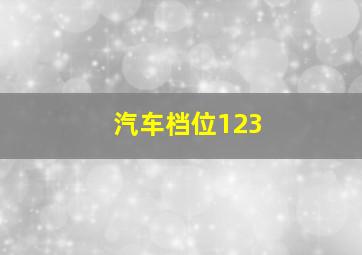 汽车档位123